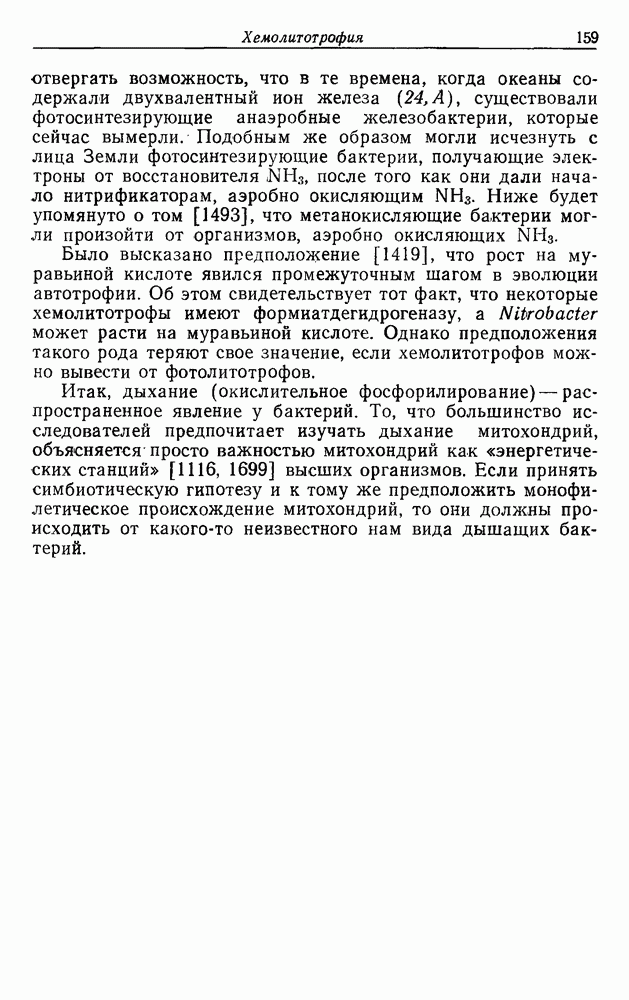 Хемолитотрофия 159

отвергать возможность, что в те времена, когда океаны содержали двухвалентный ион железа (24, A), существовали фотосинтезирующие анаэробные железобактерии, которые сейчас вымерли. Подобным же образом могли исчезнуть с лица Земли фотосинтезирующие бактерии, получающие электроны от восстановителя $NH_3$, после того как они дали начало нитрификаторам, аэробно окисляющим $NH_3$. Ниже будет упомянуто о том [1493], что метанокисляющие бактерии могли произойти от организмов, аэробно окисляющих $NH_3$.

Было высказано предположение [1419], что рост на муравьиной кислоте явился промежуточным шагом в эволюции автотрофии. Об этом свидетельствует тот факт, что некоторые хемолитотрофы имеют формиатдегидрогеназу, а Nitrobacter может расти на муравьиной кислоте. Однако предположения такого рода теряют свое значение, если хемолитотрофов можно вывести от фотолитотрофов.

Итак, дыхание (окислительное фосфорилирование) — распространенное явление у бактерий. То, что большинство исследователей предпочитает изучать дыхание митохондрий, объясняется просто важностью митохондрий как «энергетических станций» [1116, 1699] высших организмов. Если принять симбиотическую гипотезу и к тому же предположить монофилетическое происхождение митохондрий, то они должны происходить от какого-то неизвестного нам вида дышащих бактерий.